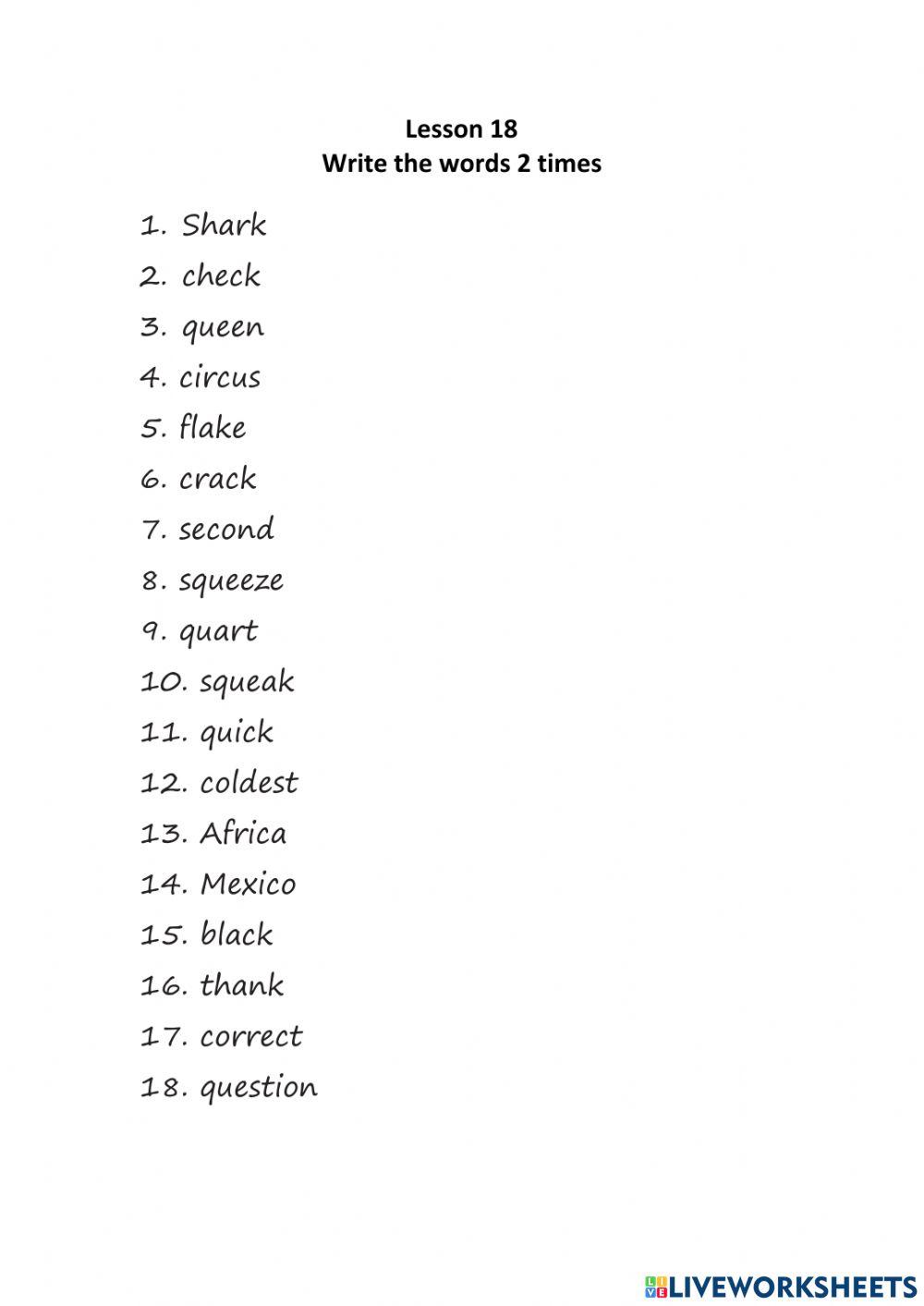 Lesson 18
Write the words 2 times

1. Shark
2. check
3. queen
4. circus
5. flake
6. crack
7. second
8. squeeze
9. quart
10. squeak
11. quick
12. coldest
13. Africa
14. Mexico
15. black
16. thank
17. correct
18. question

LIVEWORKSHEETS